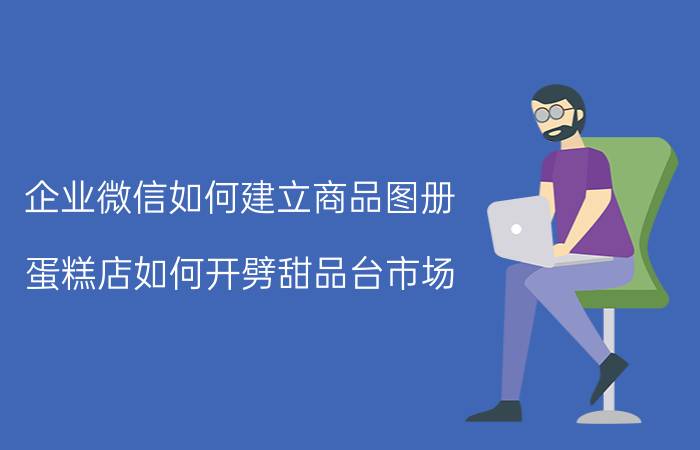 企业微信如何建立商品图册

蛋糕店如何开劈甜品台市场